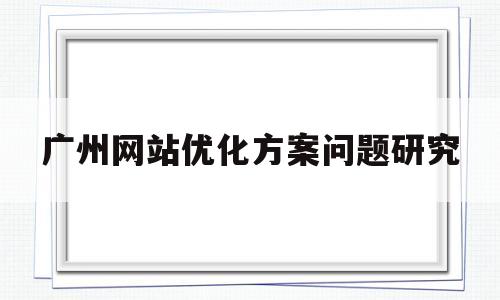 广州网站优化方案问题研究